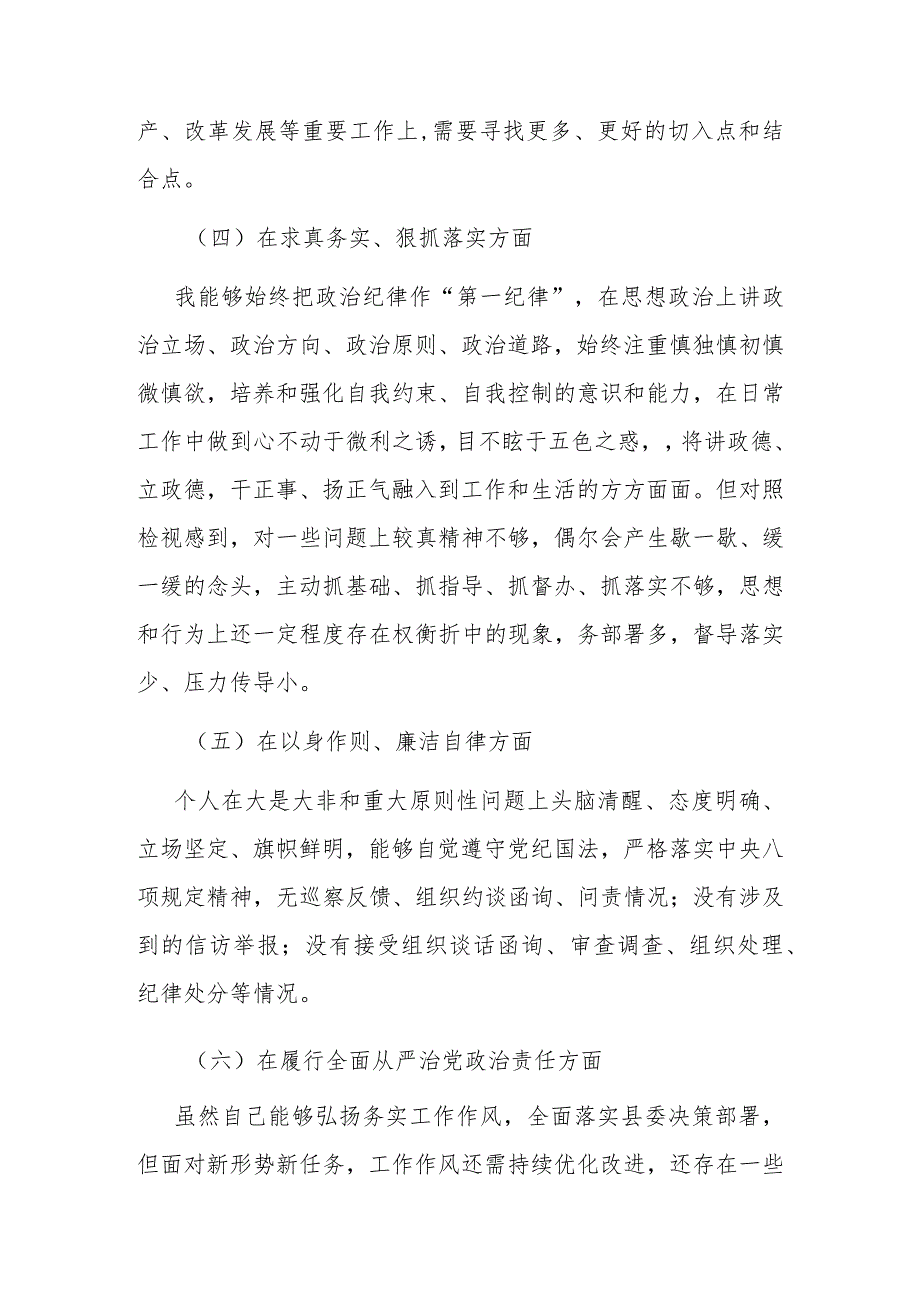 产、改革发展等重要工作上,需要寻找更多、更好的切入点和结合点。

（四）在求真务实、狠抓落实方面

我能够始终把政治纪律作“第一纪律”，在思想政治上讲政治立场、政治方向、政治原则、政治道路，始终注重慎独慎初慎微慎欲，培养和强化自我约束、自我控制的意识和能力，在日常工作中做到心不动于微利之诱，目不眩于五色之惑，，将讲政德、立政德，干正事、扬正气融入到工作和生活的方方面面。但对照检视感到，对一些问题上较真精神不够，偶尔会产生歇一歇、缓一缓的念头，主动抓基础、抓指导、抓督办、抓落实不够，思想和行为上还一定程度存在权衡折中的现象，务部署多，督导落实少、压力传导小。

（五）在以身作则、廉洁自律方面

个人在大是大非和重大原则性问题上头脑清醒、态度明确、立场坚定、旗帜鲜明，能够自觉遵守党纪国法，严格落实中央八项规定精神，无巡察反馈、组织约谈函询、问责情况；没有涉及到的信访举报；没有接受组织谈话函询、审查调查、组织处理、纪律处分等情况。

（六）在履行全面从严治党政治责任方面

虽然自己能够弘扬务实工作作风，全面落实县委决策部署，但面对新形势新任务，工作作风还需持续优化改进，还存在一些